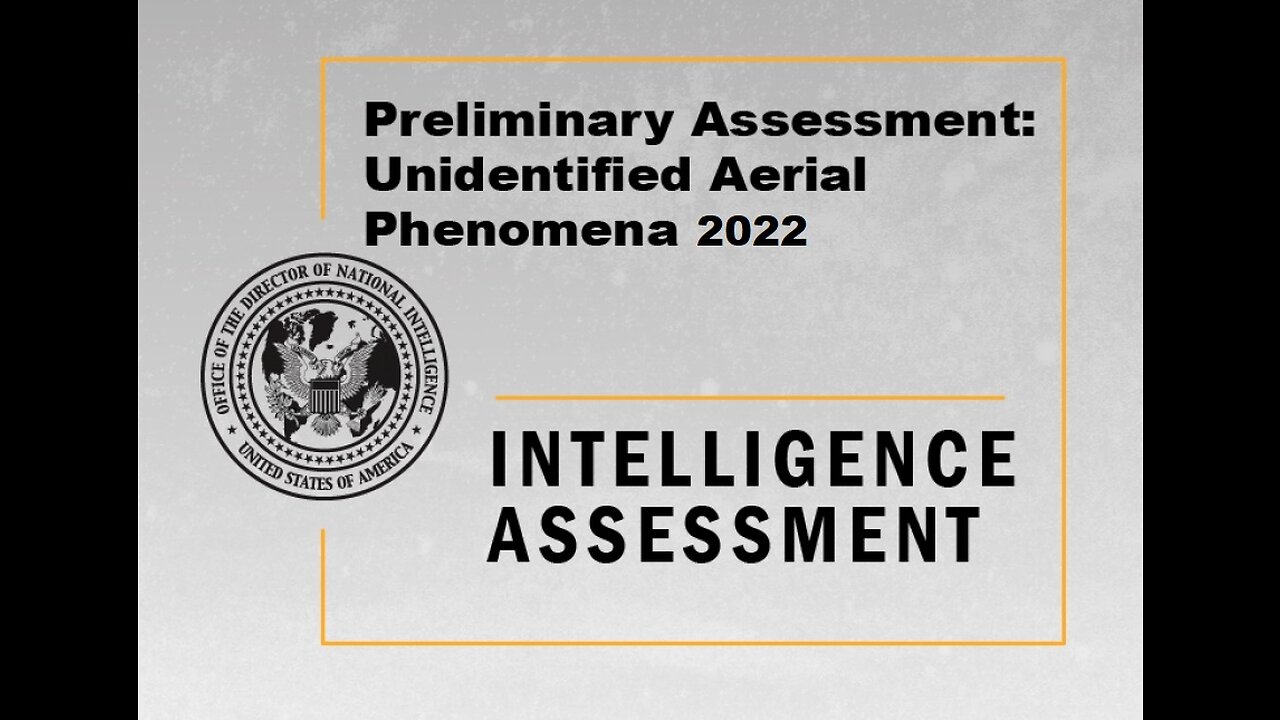 Preliminary Assessment: Unidentified Aerial Phenomena 2022

OFFICE OF THE DIRECTOR OF NATIONAL INTELLIGENCE
UNITED STATES OF AMERICA

INTELLIGENCE ASSESSMENT